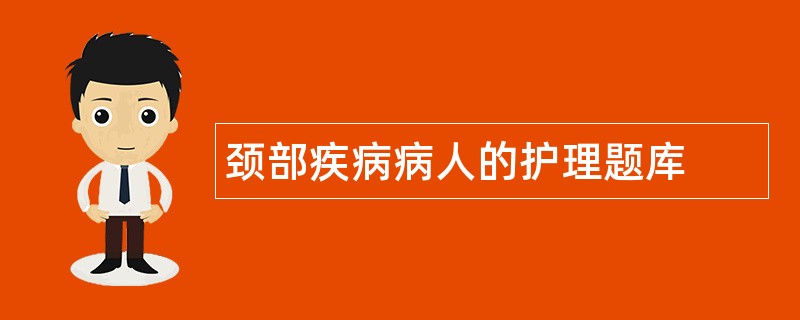 颈部疾病病人的护理题库